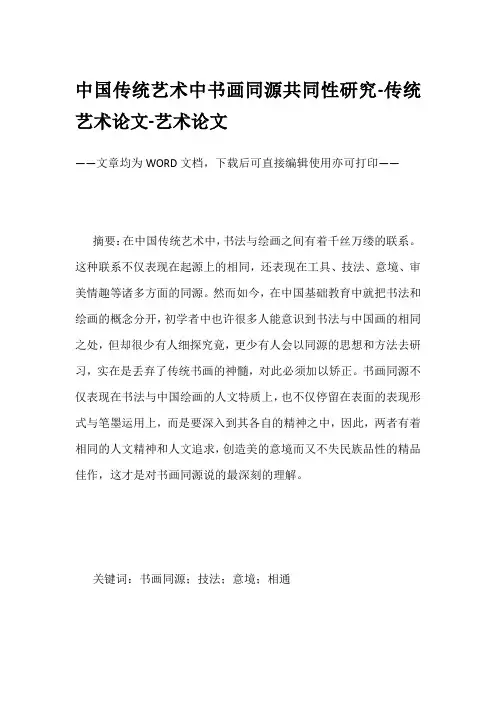 中国传统艺术中书画同源共同性研究-传统艺术论文-艺术论文

——文章均为WORD文档，下载后可直接编辑使用亦可打印——

摘要：在中国传统艺术中，书法与绘画之间有着千丝万缕的联系。这种联系不仅表现在起源上的相同，还表现在工具、技法、意境、审美情趣等诸多方面的同源。然而如今，在中国基础教育中就把书法和绘画的概念分开，初学者中也许很多人能意识到书法与中国画的相同之处，但却很少有人细探究竟，更少有人会以同源的思想和方法去研习，实在是丢弃了传统书画的神髓，对此必须加以矫正。书画同源不仅表现在书法与中国绘画的人文特质上，也不仅停留在表面的表现形式与笔墨运用上，而是要深入到其各自的精神之中，因此，两者有着相同的人文精神和人文追求，创造美的意境而又不失民族品性的精品佳作，这才是对书画同源说的最深刻的理解。

关键词：书画同源；技法；意境；相通